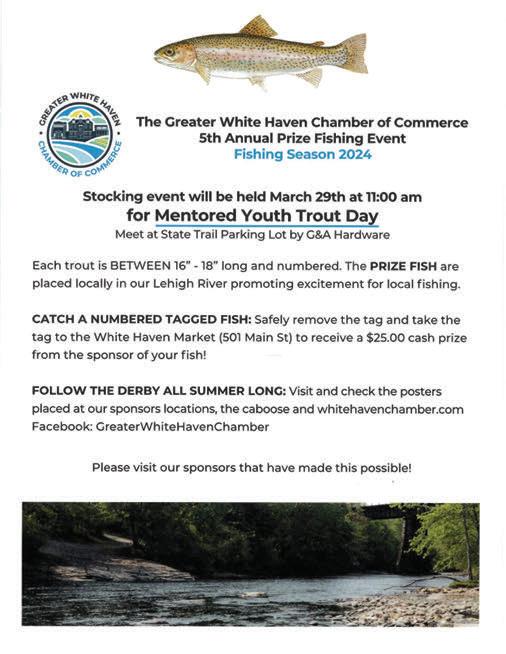 GREATER WHITE HAVEN CHAMBER OF COMMERCE

The Greater White Haven Chamber of Commerce
5th Annual Prize Fishing Event
Fishing Season 2024

Stocking event will be held March 29th at 11:00 am
for Mentored Youth Trout Day
Meet at State Trail Parking Lot by G&A Hardware

Each trout is BETWEEN 16" - 18" long and numbered. The PRIZE FISH are placed locally in our Lehigh River promoting excitement for local fishing.

CATCH A NUMBERED TAGGED FISH: Safely remove the tag and take the tag to the White Haven Market (501 Main St) to receive a $25.00 cash prize from the sponsor of your fish!

FOLLOW THE DERBY ALL SUMMER LONG: Visit and check the posters placed at our sponsors locations, the caboose and whitehavenchamber.com
Facebook: GreaterWhiteHavenChamber

Please visit our sponsors that have made this possible!